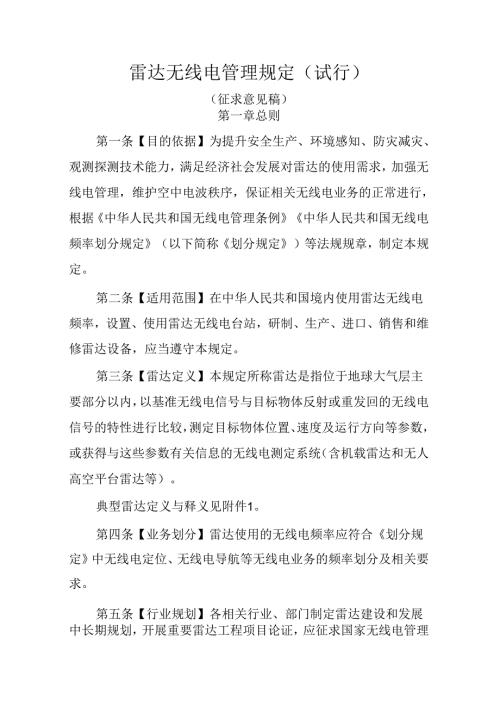 雷达无线电管理规定（试行）

（征求意见稿）
第一章总则

第一条【目的依据】为提升安全生产、环境感知、防灾减灾、观测探测技术能力，满足经济社会发展对雷达的使用需求，加强无线电管理，维护空中电波秩序，保证相关无线电业务的正常进行，根据《中华人民共和国无线电管理条例》《中华人民共和国无线电频率划分规定》（以下简称《划分规定》）等法规规章，制定本规定。

第二条【适用范围】在中华人民共和国境内使用雷达无线电频率，设置、使用雷达无线电台站，研制、生产、进口、销售和维修雷达设备，应当遵守本规定。

第三条【雷达定义】本规定所称雷达是指位于地球大气层主要部分以内，以基准无线电信号与目标物体反射或重发回的无线电信号的特性进行比较，测定目标物体位置、速度及运行方向等参数，或获得与这些参数有关信息的无线电测定系统（含机载雷达和无人高空平台雷达等）。

典型雷达定义与释义见附件1。

第四条【业务划分】雷达使用的无线电频率应符合《划分规定》中无线电定位、无线电导航等无线电业务的频率划分及相关要求。

第五条【行业规划】各相关行业、部门制定雷达建设和发展中长期规划，开展重要雷达工程项目论证，应征求国家无线电管理